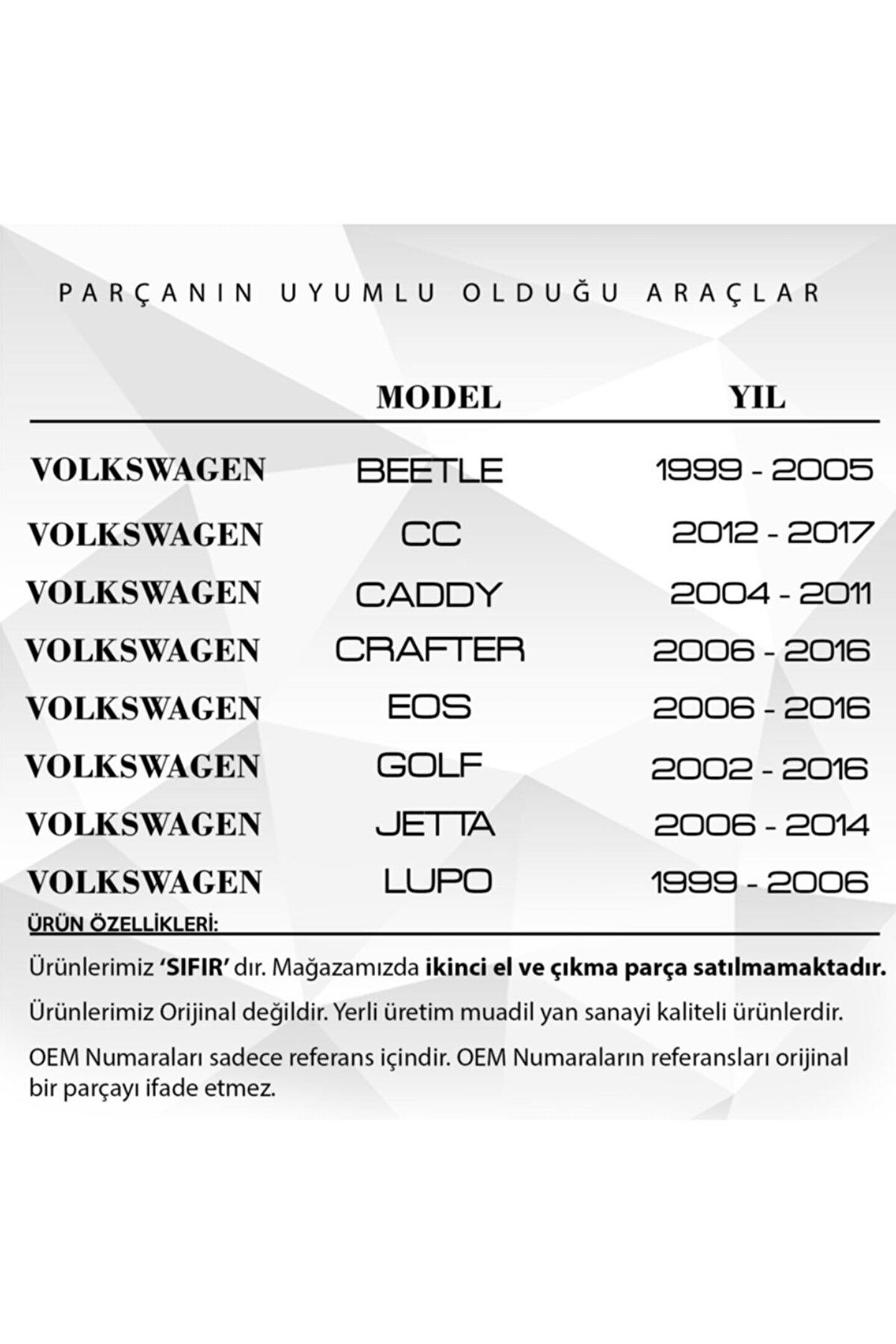 PARÇANIN UYUMLU OLDUĞU ARAÇLAR

|  | MODEL | YIL |
|---|---|---|
| VOLKSWAGEN | BEETLE | 1999 - 2005 |
| VOLKSWAGEN | CC | 2012 - 2017 |
| VOLKSWAGEN | CADDY | 2004 - 2011 |
| VOLKSWAGEN | CRAFTER | 2006 - 2016 |
| VOLKSWAGEN | EOS | 2006 - 2016 |
| VOLKSWAGEN | GOLF | 2002 - 2016 |
| VOLKSWAGEN | JETTA | 2006 - 2014 |
| VOLKSWAGEN | LUPO | 1999 - 2006 |

ÜRÜN ÖZELLİKLERİ:

Ürünlerimiz 'SIFIR' dır. Mağazamızda ikinci el ve çıkma parça satılmamaktadır.

Ürünlerimiz Orijinal değildir. Yerli üretim muadil yan sanayi kaliteli ürünlerdir.

OEM Numaraları sadece referans içindir. OEM Numaraların referansları orijinal bir parçayı ifade etmez.